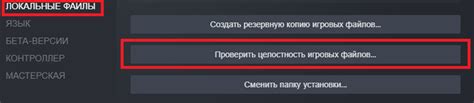 ЛОКАЛЬНЫЕ ФАЙЛЫ
ЯЗЫК
БЕТА-ВЕРСИИ
КОНТРОЛЛЕР
МАСТЕРСКАЯ

Создать резервную копию игровых файлов...

Проверить целостность игровых файлов...

Сменить папку установки...